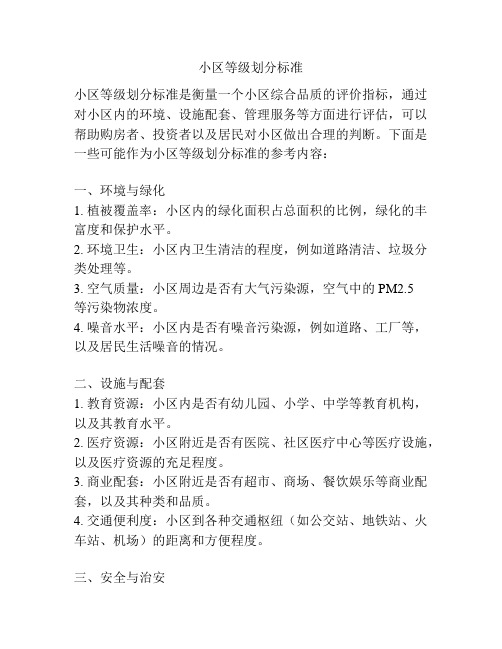 小区等级划分标准

小区等级划分标准是衡量一个小区综合品质的评价指标，通过对小区内的环境、设施配套、管理服务等方面进行评估，可以帮助购房者、投资者以及居民对小区做出合理的判断。下面是一些可能作为小区等级划分标准的参考内容：

一、环境与绿化
1. 植被覆盖率：小区内的绿化面积占总面积的比例，绿化的丰富度和保护水平。
2. 环境卫生：小区内卫生清洁的程度，例如道路清洁、垃圾分类处理等。
3. 空气质量：小区周边是否有大气污染源，空气中的 PM2.5 等污染物浓度。
4. 噪音水平：小区内是否有噪音污染源，例如道路、工厂等，以及居民生活噪音的情况。

二、设施与配套
1. 教育资源：小区内是否有幼儿园、小学、中学等教育机构，以及其教育水平。
2. 医疗资源：小区附近是否有医院、社区医疗中心等医疗设施，以及医疗资源的充足程度。
3. 商业配套：小区附近是否有超市、商场、餐饮娱乐等商业配套，以及其种类和品质。
4. 交通便利度：小区到各种交通枢纽（如公交站、地铁站、火车站、机场）的距离和方便程度。

三、安全与治安